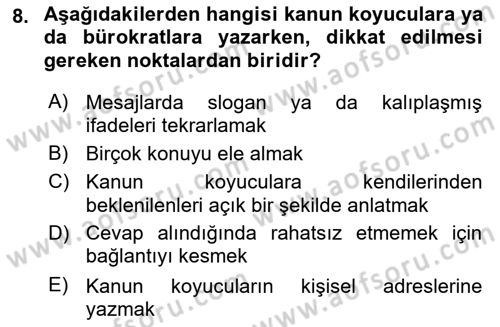 8. Aşağıdakilerden hangisi kanun koyuculara ya da bürokratlara yazarken, dikkat edilmesi gereken noktalardan biridir?

A) Mesajlarda slogan ya da kalıplaşmış ifadeleri tekrarlamak

B) Birçok konuyu ele almak

C) Kanun koyuculara kendilerinden beklenilenleri açık bir şekilde anlatmak

D) Cevap alındığında rahatsız etmemek için bağlantıyı kesmek

E) Kanun koyucuların kişisel adreslerine yazmak

www.aofsoru.com